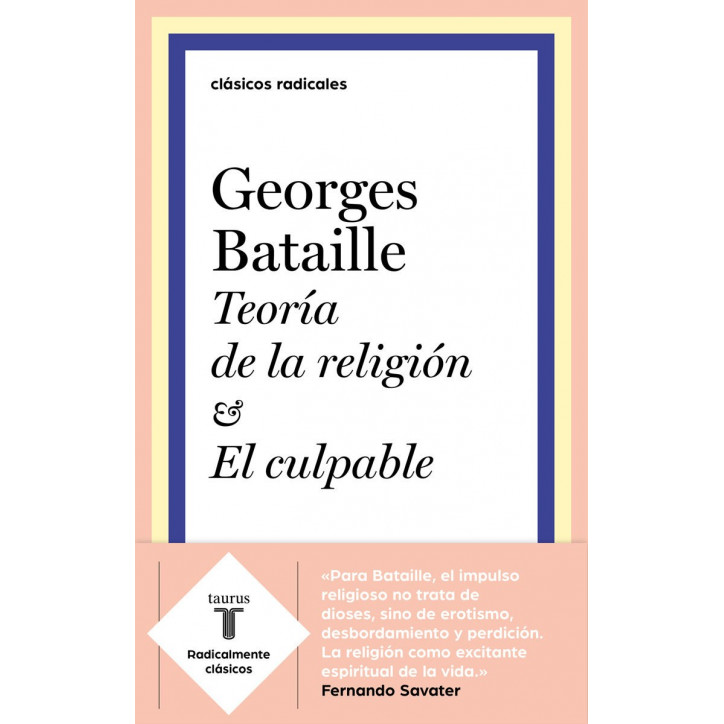 clásicos radicales

Georges Bataille
Teoría de la religión
&
El culpable

taurus
T
Radicalmente clásicos

«Para Bataille, el impulso religioso no trata de dioses, sino de erotismo, desbordamiento y perdición. La religión como excitante espiritual de la vida.»
Fernando Savater